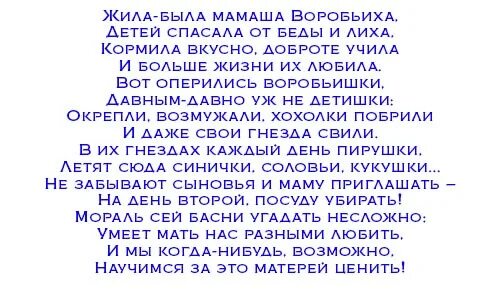 Жила-была мамаша Воробьиха,
Детей спасала от беды и лиха,
Кормила вкусно, доброте учила
И больше жизни их любила.
Вот оперились воробьишки,
Давным-давно уж не детишки:
Окрепли, возмужали, хохолки побрили
И даже свои гнезда свили.
В их гнездах каждый день пирушки,
Летят сюда синички, соловьи, кукушки...
Не забывают сыновья и маму приглашать –
На день второй, посуду убирать!
Мораль сей басни угадать несложно:
Умеет мать нас разными любить,
И мы когда-нибудь, возможно,
Научимся за это матерей ценить!